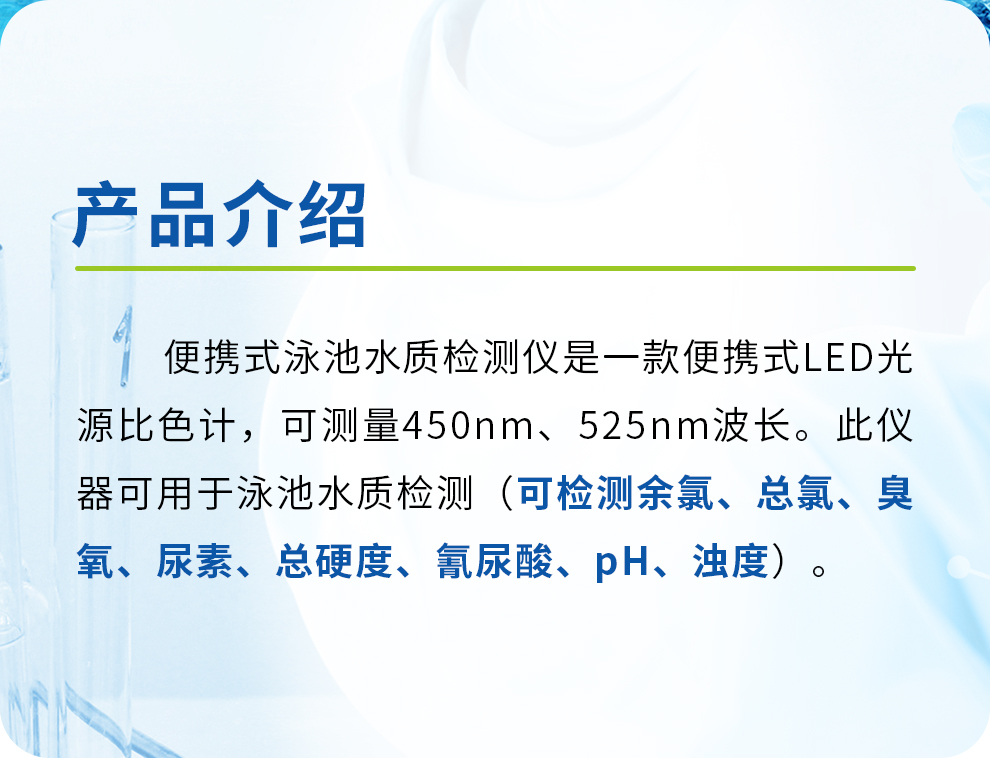 产品介绍

便携式泳池水质检测仪是一款便携式LED光源比色计，可测量450nm、525nm波长。此仪器可用于泳池水质检测（可检测余氯、总氯、臭氧、尿素、总硬度、氰尿酸、pH、浊度）。